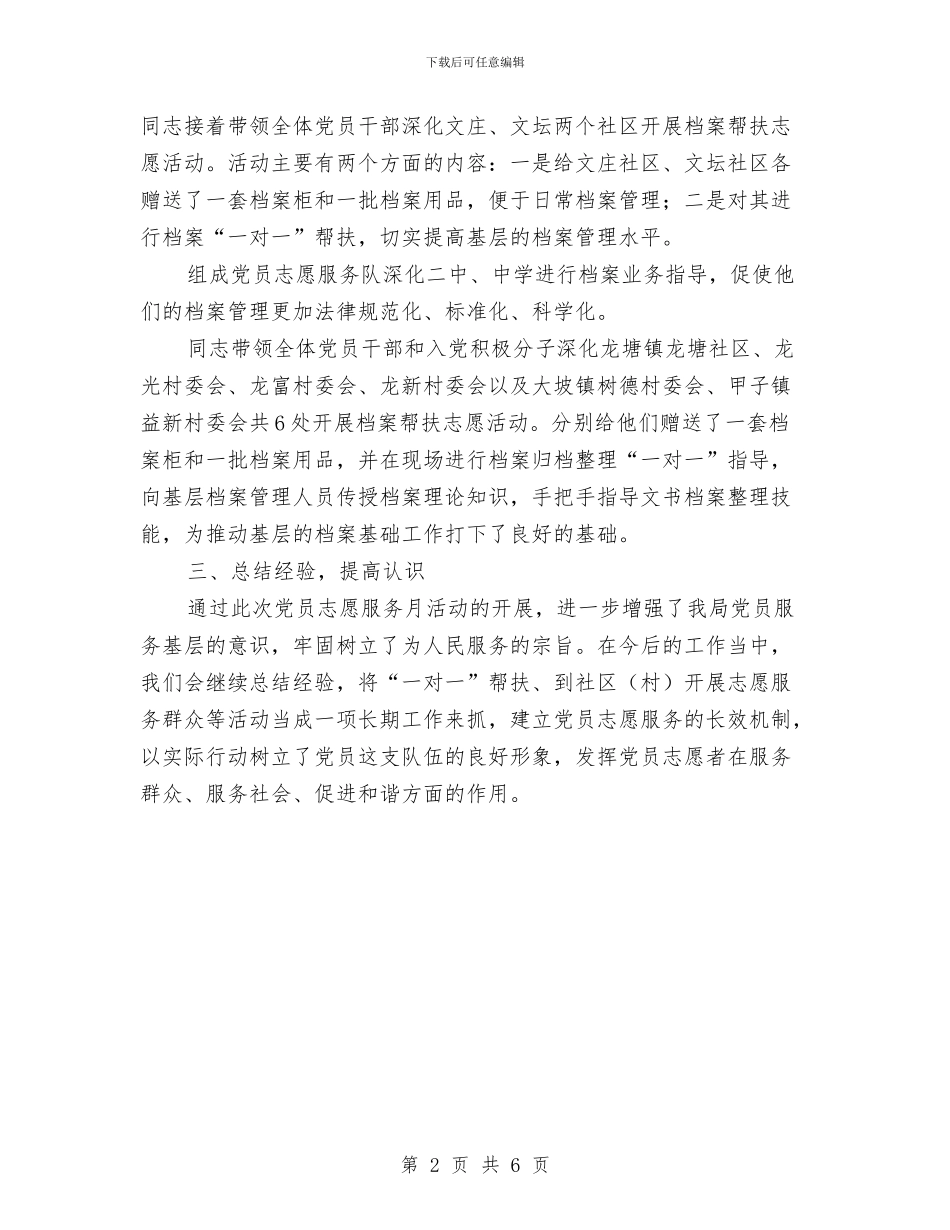 下载后可任意编辑

同志接着带领全体党员干部深化文庄、文坛两个社区开展档案帮扶志愿活动。活动主要有两个方面的内容：一是给文庄社区、文坛社区各赠送了一套档案柜和一批档案用品，便于日常档案管理；二是对其进行档案“一对一”帮扶，切实提高基层的档案管理水平。

组成党员志愿服务队深化二中、中学进行档案业务指导，促使他们的档案管理更加法律规范化、标准化、科学化。

同志带领全体党员干部和入党积极分子深化龙塘镇龙塘社区、龙光村委会、龙富村委会、龙新村委会以及大坡镇树德村委会、甲子镇益新村委会共6处开展档案帮扶志愿活动。分别给他们赠送了一套档案柜和一批档案用品，并在现场进行档案归档整理“一对一”指导，向基层档案管理人员传授档案理论知识，手把手指导文书档案整理技能，为推动基层的档案基础工作打下了良好的基础。

三、总结经验，提高认识

通过此次党员志愿服务月活动的开展，进一步增强了我局党员服务基层的意识，牢固树立了为人民服务的宗旨。在今后的工作当中，我们会继续总结经验，将“一对一”帮扶、到社区（村）开展志愿服务群众等活动当成一项长期工作来抓，建立党员志愿服务的长效机制，以实际行动树立了党员这支队伍的良好形象，发挥党员志愿者在服务群众、服务社会、促进和谐方面的作用。

第 2 页 共 6 页